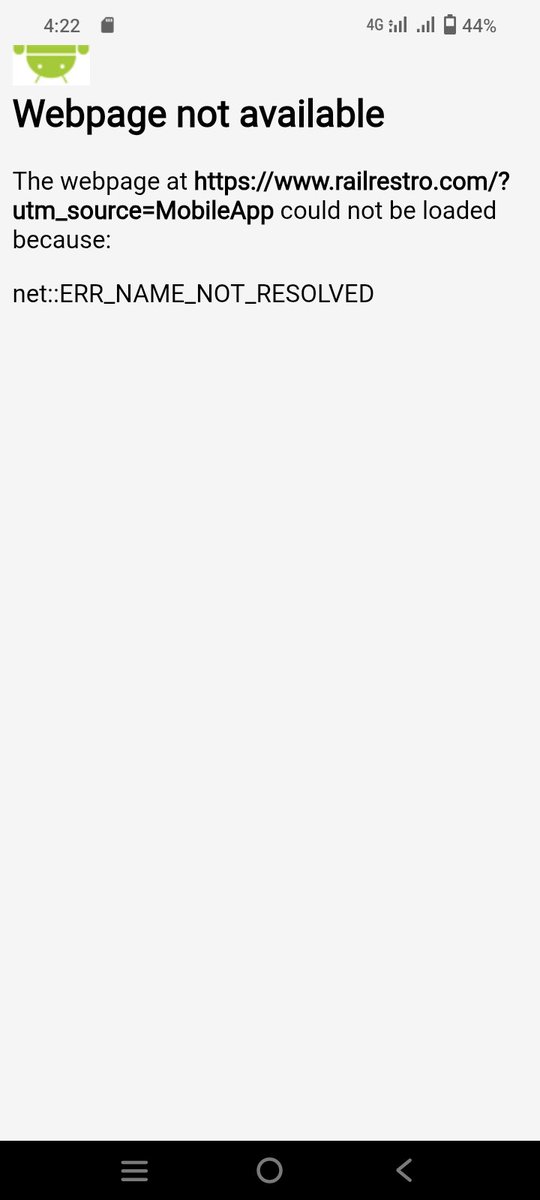 4:22 4G 44%

Webpage not available

The webpage at https://www.railrestro.com/?utm_source=MobileApp could not be loaded because:

net::ERR_NAME_NOT_RESOLVED